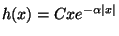 $h(x) = Cxe^{-\alpha|x|}$